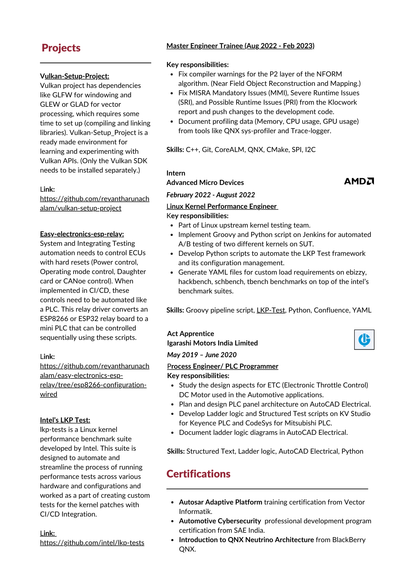 Projects

Vulkan-Setup-Project:
Vulkan project has dependencies like GLFW for windowing and GLEW or GLAD for vector processing, which requires some time to set up (compiling and linking libraries). Vulkan-Setup_Project is a ready made environment for learning and experimenting with Vulkan APIs. (Only the Vulkan SDK needs to be installed separately.)

Link:
https://github.com/revantharunachalam/vulkan-setup-project

Easy-electronics-esp-relay:
System and Integrating Testing automation needs to control ECUs with hard resets (Power control, Operating mode control, Daughter card or CANoe control). When implemented in CI/CD, these controls need to be automated like a PLC. This relay driver converts an ESP8266 or ESP32 relay board to a mini PLC that can be controlled sequentially using these scripts.

Link:
https://github.com/revantharunachalam/easy-electronics-esp-relay/tree/esp8266-configuration-wired

Intel's LKP Test:
lkp-tests is a Linux kernel performance benchmark suite developed by Intel. This suite is designed to automate and streamline the process of running performance tests across various hardware and configurations and worked as a part of creating custom tests for the kernel patches with CI/CD Integration.

Link:
https://github.com/intel/lkp-tests

Master Engineer Trainee (Aug 2022 - Feb 2023)

Key responsibilities:
- Fix compiler warnings for the P2 layer of the NFORM algorithm. (Near Field Object Reconstruction and Mapping.)
- Fix MISRA Mandatory Issues (MMI), Severe Runtime Issues (SRI), and Possible Runtime Issues (PRI) from the Klocwork report and push changes to the development code.
- Document profiling data (Memory, CPU usage, GPU usage) from tools like QNX sys-profiler and Trace-logger.

Skills: C++, Git, CoreALM, QNX, CMake, SPI, I2C

Intern
Advanced Micro Devices
AMD
February 2022 - August 2022
Linux Kernel Performance Engineer
Key responsibilities:
- Part of Linux upstream kernel testing team.
- Implement Groovy and Python script on Jenkins for automated A/B testing of two different kernels on SUT.
- Develop Python scripts to automate the LKP Test framework and its configuration management.
- Generate YAML files for custom load requirements on ebizzy, hackbench, schbench, tbench benchmarks on top of the intel's benchmark suites.

Skills: Groovy pipeline script, LKP-Test, Python, Confluence, YAML

Act Apprentice
Igarashi Motors India Limited
May 2019 – June 2020
Process Engineer/ PLC Programmer
Key responsibilities:
- Study the design aspects for ETC (Electronic Throttle Control) DC Motor used in the Automotive applications.
- Plan and design PLC panel architecture on AutoCAD Electrical.
- Develop Ladder logic and Structured Test scripts on KV Studio for Keyence PLC and CodeSys for Mitsubishi PLC.
- Document ladder logic diagrams in AutoCAD Electrical.

Skills: Structured Text, Ladder logic, AutoCAD Electrical, Python

Certifications

- Autosar Adaptive Platform training certification from Vector Informatik.
- Automotive Cybersecurity professional development program certification from SAE India.
- Introduction to QNX Neutrino Architecture from BlackBerry QNX.